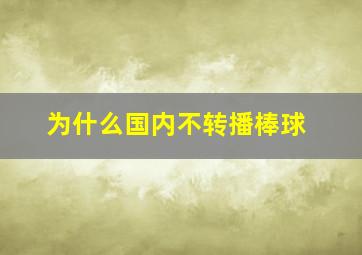 为什么国内不转播棒球